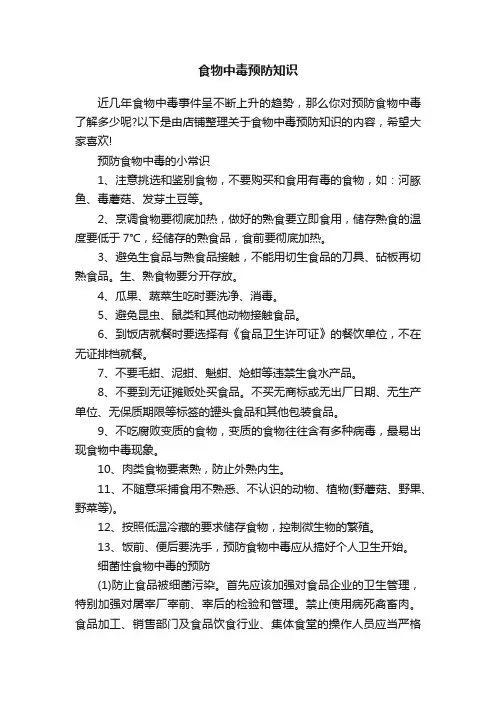 食物中毒预防知识

近几年食物中毒事件呈不断上升的趋势，那么你对预防食物中毒了解多少呢?以下是由店铺整理关于食物中毒预防知识的内容，希望大家喜欢!

预防食物中毒的小常识

1、注意挑选和鉴别食物，不要购买和食用有毒的食物，如：河豚鱼、毒蘑菇、发芽土豆等。

2、烹调食物要彻底加热，做好的熟食要立即食用，储存熟食的温度要低于 7℃，经储存的熟食品，食前要彻底加热。

3、避免生食品与熟食品接触，不能用切生食品的刀具、砧板再切熟食品。生、熟食物要分开存放。

4、瓜果、蔬菜生吃时要洗净、消毒。

5、避免昆虫、鼠类和其他动物接触食品。

6、到饭店就餐时要选择有《食品卫生许可证》的餐饮单位，不在无证排档就餐。

7、不要毛蚶、泥蚶、魁蚶、炝蚶等违禁生食水产品。

8、不要到无证摊贩处买食品。不买无商标或无出厂日期、无生产单位、无保质期限等标签的罐头食品和其他包装食品。

9、不吃腐败变质的食物，变质的食物往往含有多种病毒，最易出现食物中毒现象。

10、肉类食物要煮熟，防止外熟内生。

11、不随意采捕食用不熟悉、不认识的动物、植物(野蘑菇、野果、野菜等)。

12、按照低温冷藏的要求储存食物，控制微生物的繁殖。

13、饭前、便后要洗手，预防食物中毒应从搞好个人卫生开始。

细菌性食物中毒的预防

(1)防止食品被细菌污染。首先应该加强对食品企业的卫生管理，特别加强对屠宰厂宰前、宰后的检验和管理。禁止使用病死禽畜肉。食品加工、销售部门及食品饮食行业、集体食堂的操作人员应当严格